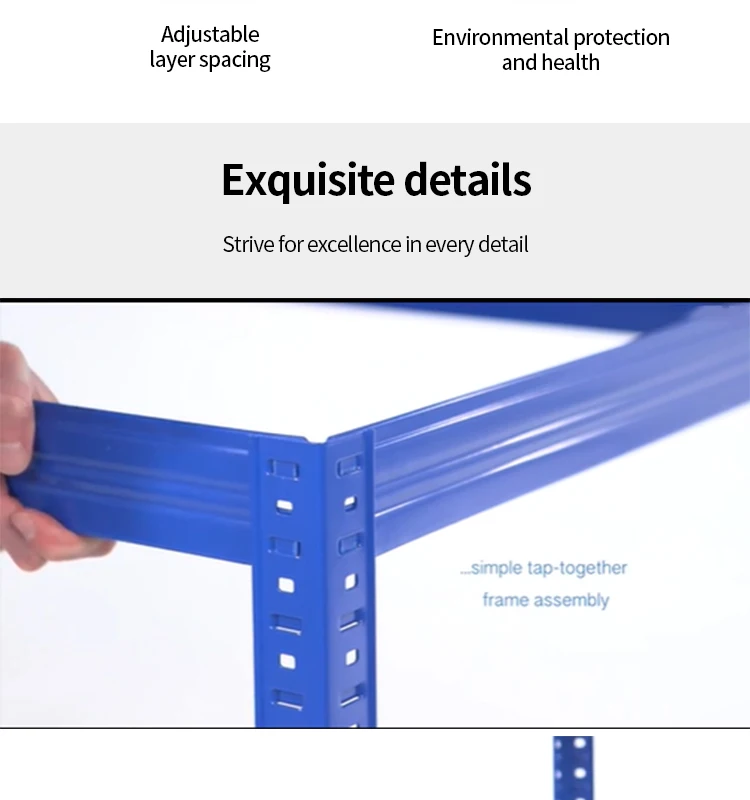 Adjustable layer spacing

Environmental protection and health

Exquisite details

Strive for excellence in every detail

...simple tap-together frame assembly